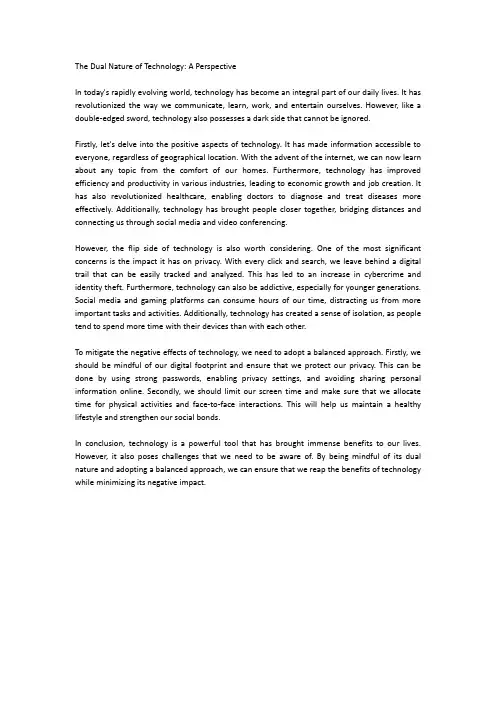 The Dual Nature of Technology: A Perspective

In today's rapidly evolving world, technology has become an integral part of our daily lives. It has revolutionized the way we communicate, learn, work, and entertain ourselves. However, like a double-edged sword, technology also possesses a dark side that cannot be ignored.

Firstly, let's delve into the positive aspects of technology. It has made information accessible to everyone, regardless of geographical location. With the advent of the internet, we can now learn about any topic from the comfort of our homes. Furthermore, technology has improved efficiency and productivity in various industries, leading to economic growth and job creation. It has also revolutionized healthcare, enabling doctors to diagnose and treat diseases more effectively. Additionally, technology has brought people closer together, bridging distances and connecting us through social media and video conferencing.

However, the flip side of technology is also worth considering. One of the most significant concerns is the impact it has on privacy. With every click and search, we leave behind a digital trail that can be easily tracked and analyzed. This has led to an increase in cybercrime and identity theft. Furthermore, technology can also be addictive, especially for younger generations. Social media and gaming platforms can consume hours of our time, distracting us from more important tasks and activities. Additionally, technology has created a sense of isolation, as people tend to spend more time with their devices than with each other.

To mitigate the negative effects of technology, we need to adopt a balanced approach. Firstly, we should be mindful of our digital footprint and ensure that we protect our privacy. This can be done by using strong passwords, enabling privacy settings, and avoiding sharing personal information online. Secondly, we should limit our screen time and make sure that we allocate time for physical activities and face-to-face interactions. This will help us maintain a healthy lifestyle and strengthen our social bonds.

In conclusion, technology is a powerful tool that has brought immense benefits to our lives. However, it also poses challenges that we need to be aware of. By being mindful of its dual nature and adopting a balanced approach, we can ensure that we reap the benefits of technology while minimizing its negative impact.